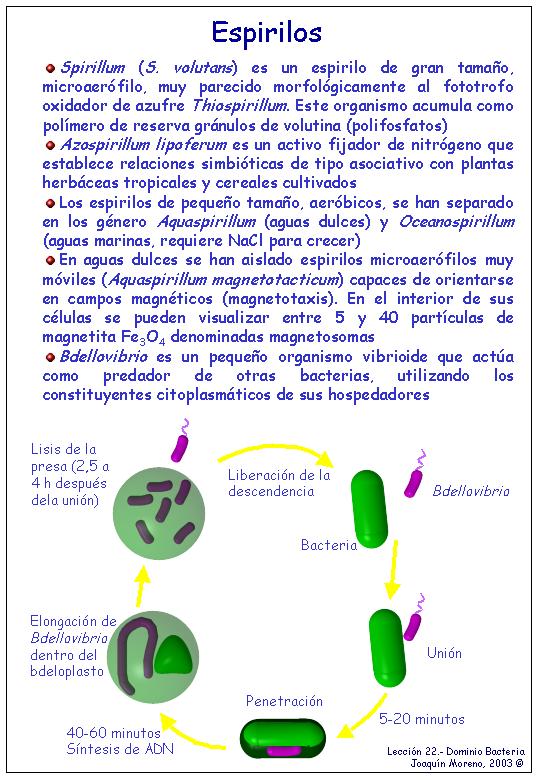 Espirilos

Spirillum (S. volutans) es un espirilo de gran tamaño, microaerófilo, muy parecido morfológicamente al fototrofo oxidador de azufre Thiospirillum. Este organismo acumula como polímero de reserva gránulos de volutina (polifosfatos)

Azospirillum lipoferum es un activo fijador de nitrógeno que establece relaciones simbióticas de tipo asociativo con plantas herbáceas tropicales y cereales cultivados

Los espirilos de pequeño tamaño, aeróbicos, se han separado en los género Aquaspirillum (aguas dulces) y Oceanospirillum (aguas marinas, requiere NaCl para crecer)

En aguas dulces se han aislado espirilos microaerófilos muy móviles (Aquaspirillum magnetotacticum) capaces de orientarse en campos magnéticos (magnetotaxis). En el interior de sus células se pueden visualizar entre 5 y 40 partículas de magnetita $Fe_3O_4$ denominadas magnetosomas

Bdellovibrio es un pequeño organismo vibrioide que actúa como predador de otras bacterias, utilizando los constituyentes citoplasmáticos de sus hospedadores

Lisis de la presa (2,5 a 4 h después dela unión)

Liberación de la descendencia

Bdellovibrio

Bacteria

Unión

5-20 minutos

Penetración

Elongación de Bdellovibrio dentro del bdeloplasto

40-60 minutos Síntesis de ADN

Lección 22.- Dominio Bacteria
Joaquín Moreno, 2003 ©